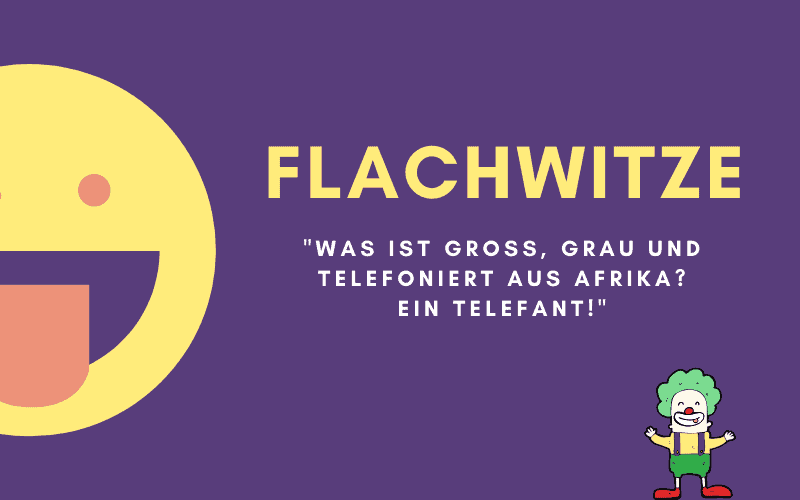 FLACHWITZE

"WAS IST GROSS, GRAU UND TELEFONIERT AUS AFRIKA? EIN TELEFANT!"